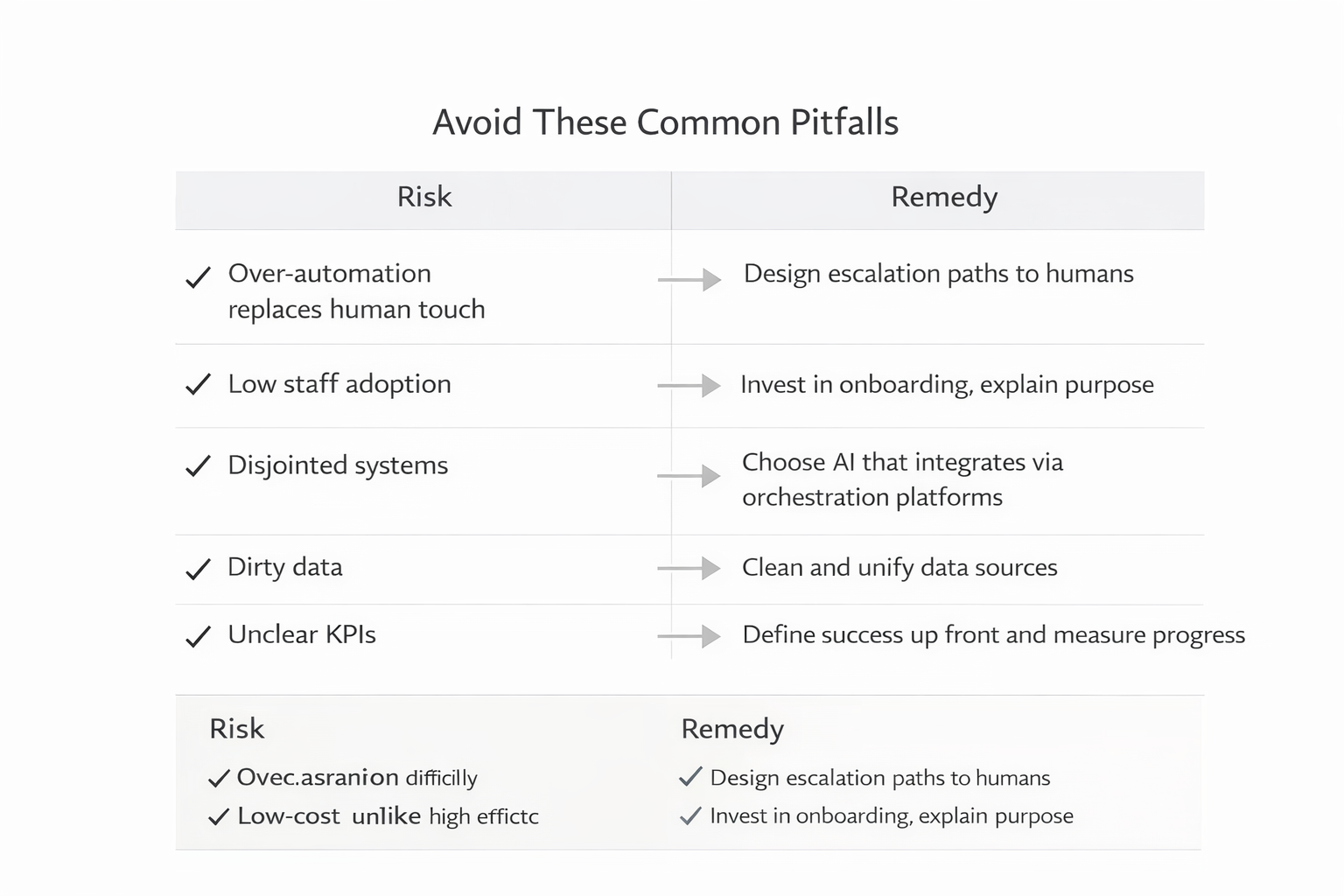 Avoid These Common Pitfalls

| Risk | Remedy |
|---|---|
| ✓ Over-automation replaces human touch | → Design escalation paths to humans |
| ✓ Low staff adoption | → Invest in onboarding, explain purpose |
| ✓ Disjointed systems | → Choose AI that integrates via orchestration platforms |
| ✓ Dirty data | → Clean and unify data sources |
| ✓ Unclear KPIs | → Define success up front and measure progress |

| Risk | Remedy |
|---|---|
| ✓ Ovec.asranion difficilly | ✓ Design escalation paths to humans |
| ✓ Low-cost unlike high effictc | ✓ Invest in onboarding, explain purpose |